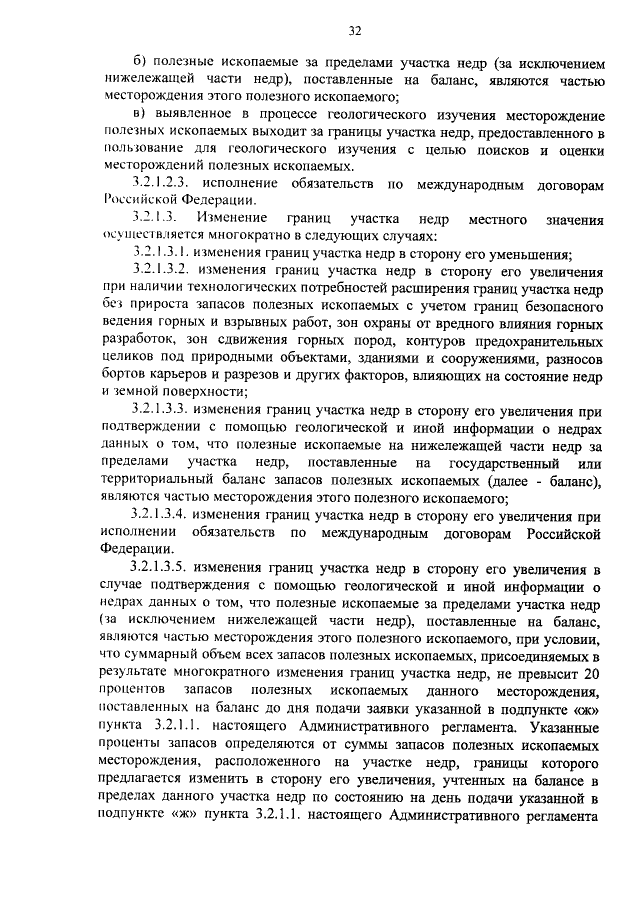 32

б) полезные ископаемые за пределами участка недр (за исключением нижележащей части недр), поставленные на баланс, являются частью месторождения этого полезного ископаемого;

в) выявленное в процессе геологического изучения месторождение полезных ископаемых выходит за границы участка недр, предоставленного в пользование для геологического изучения с целью поисков и оценки месторождений полезных ископаемых.

3.2.1.2.3. исполнение обязательств по международным договорам Российской Федерации.

3.2.1.3. Изменение границ участка недр местного значения осуществляется многократно в следующих случаях:

3.2.1.3.1. изменения границ участка недр в сторону его уменьшения;

3.2.1.3.2. изменения границ участка недр в сторону его увеличения при наличии технологических потребностей расширения границ участка недр без прироста запасов полезных ископаемых с учетом границ безопасного ведения горных и взрывных работ, зон охраны от вредного влияния горных разработок, зон сдвижения горных пород, контуров предохранительных целиков под природными объектами, зданиями и сооружениями, разносов бортов карьеров и разрезов и других факторов, влияющих на состояние недр и земной поверхности;

3.2.1.3.3. изменения границ участка недр в сторону его увеличения при подтверждении с помощью геологической и иной информации о недрах данных о том, что полезные ископаемые на нижележащей части недр за пределами участка недр, поставленные на государственный или территориальный баланс запасов полезных ископаемых (далее - баланс), являются частью месторождения этого полезного ископаемого;

3.2.1.3.4. изменения границ участка недр в сторону его увеличения при исполнении обязательств по международным договорам Российской Федерации.

3.2.1.3.5. изменения границ участка недр в сторону его увеличения в случае подтверждения с помощью геологической и иной информации о недрах данных о том, что полезные ископаемые за пределами участка недр (за исключением нижележащей части недр), поставленные на баланс, являются частью месторождения этого полезного ископаемого, при условии, что суммарный объем всех запасов полезных ископаемых, присоединяемых в результате многократного изменения границ участка недр, не превысит 20 процентов запасов полезных ископаемых данного месторождения, поставленных на баланс до дня подачи заявки указанной в подпункте «ж» пункта 3.2.1.1. настоящего Административного регламента. Указанные проценты запасов определяются от суммы запасов полезных ископаемых месторождения, расположенного на участке недр, границы которого предлагается изменить в сторону его увеличения, учтенных на балансе в пределах данного участка недр по состоянию на день подачи указанной в подпункте «ж» пункта 3.2.1.1. настоящего Административного регламента